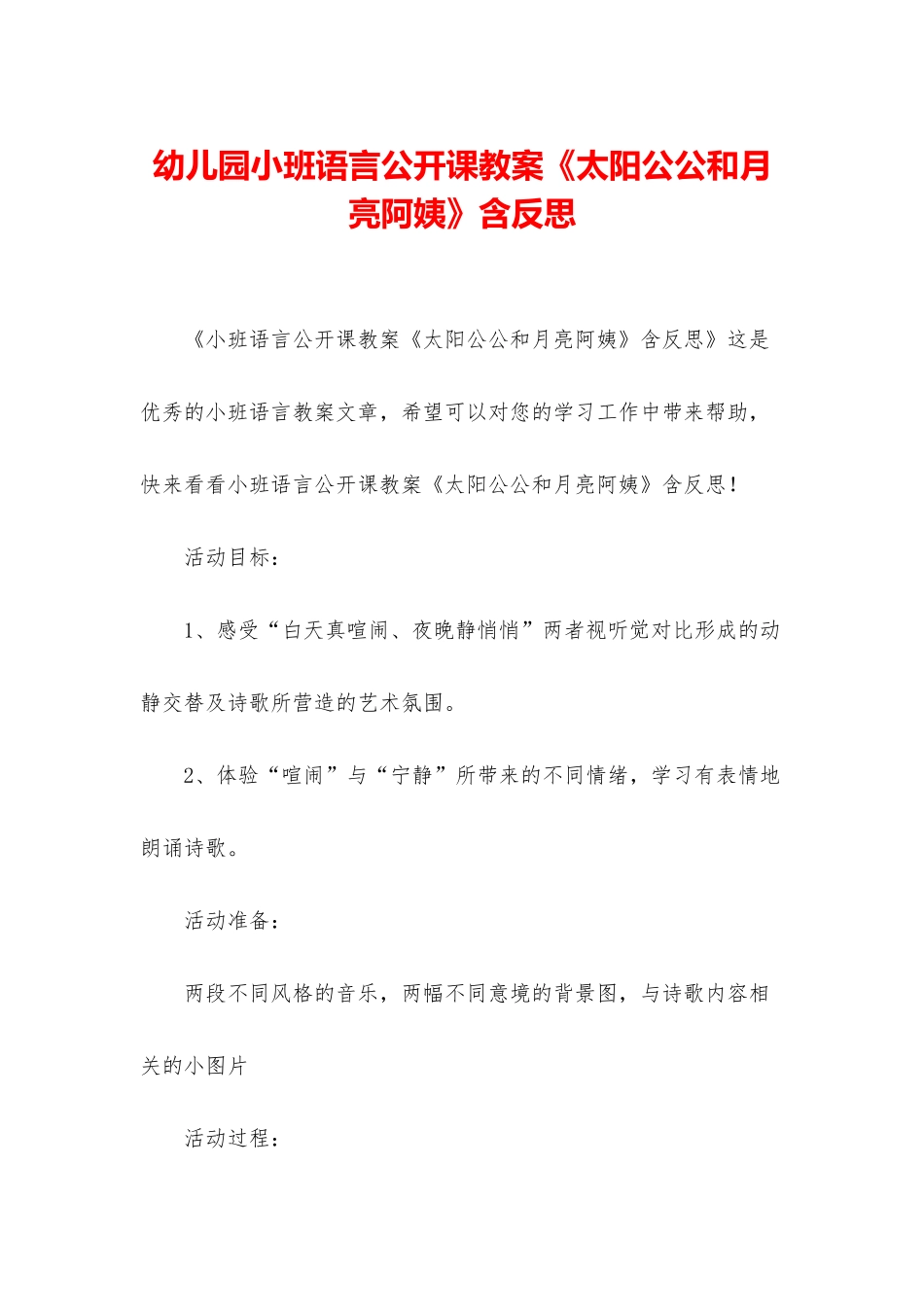 幼儿园小班语言公开课教案《太阳公公和月亮阿姨》含反思

《小班语言公开课教案《太阳公公和月亮阿姨》含反思》这是优秀的小班语言教案文章，希望可以对您的学习工作中带来帮助，快来看看小班语言公开课教案《太阳公公和月亮阿姨》含反思！

活动目标：

1、感受“白天真喧闹、夜晚静悄悄”两者视听觉对比形成的动静交替及诗歌所营造的艺术氛围。

2、体验“喧闹”与“宁静”所带来的不同情绪，学习有表情地朗诵诗歌。

活动准备：

两段不同风格的音乐，两幅不同意境的背景图，与诗歌内容相关的小图片

活动过程：